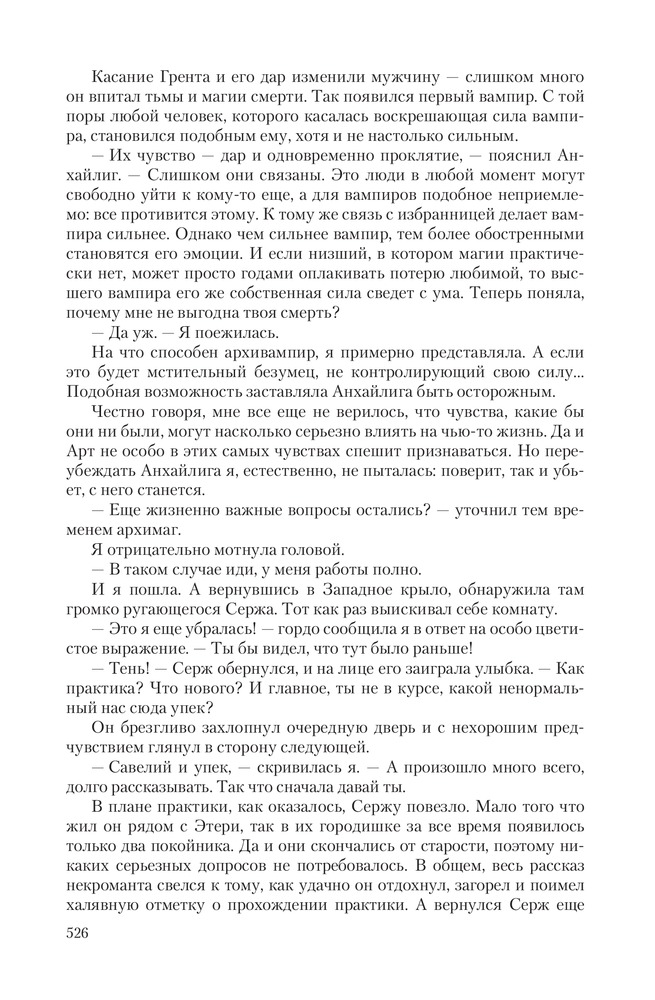 Касание Грента и его дар изменили мужчину — слишком много он впитал тьмы и магии смерти. Так появился первый вампир. С той поры любой человек, которого касалась воскрешающая сила вампира, становился подобным ему, хотя и не настолько сильным.

— Их чувство — дар и одновременно проклятие, — пояснил Анхайлиг. — Слишком они связаны. Это люди в любой момент могут свободно уйти к кому-то еще, а для вампиров подобное неприемлемо: все противится этому. К тому же связь с избранницей делает вампира сильнее. Однако чем сильнее вампир, тем более обостренными становятся его эмоции. И если низший, в котором магии практически нет, может просто годами оплакивать потерю любимой, то высшего вампира его же собственная сила сведет с ума. Теперь поняла, почему мне не выгодна твоя смерть?

— Да уж. — Я поежилась.

На что способен архивампир, я примерно представляла. А если это будет мстительный безумец, не контролирующий свою силу... Подобная возможность заставляла Анхайлига быть осторожным.

Честно говоря, мне все еще не верилось, что чувства, какие бы они ни были, могут насколько серьезно влиять на чью-то жизнь. Да и Арт не особо в этих самых чувствах спешит признаваться. Но переубеждать Анхайлига я, естественно, не пыталась: поверит, так и убьет, с него станется.

— Еще жизненно важные вопросы остались? — уточнил тем временем архимаг.

Я отрицательно мотнула головой.

— В таком случае иди, у меня работы полно.

И я пошла. А вернувшись в Западное крыло, обнаружила там громко ругающегося Сержа. Тот как раз выискивал себе комнату.

— Это я еще убралась! — гордо сообщила я в ответ на особо цветистое выражение. — Ты бы видел, что тут было раньше!

— Тень! — Серж обернулся, и на лице его заиграла улыбка. — Как практика? Что нового? И главное, ты не в курсе, какой ненормальный нас сюда упек?

Он брезгливо захлопнул очередную дверь и с нехорошим предчувствием глянул в сторону следующей.

— Савелий и упек, — скривилась я. — А произошло много всего, долго рассказывать. Так что сначала давай ты.

В плане практики, как оказалось, Сержу повезло. Мало того что жил он рядом с Этери, так в их городишке за все время появилось только два покойника. Да и они скончались от старости, поэтому никаких серьезных допросов не потребовалось. В общем, весь рассказ некроманта свелся к тому, как удачно он отдохнул, загорел и поимел халявную отметку о прохождении практики. А вернулся Серж еще

526